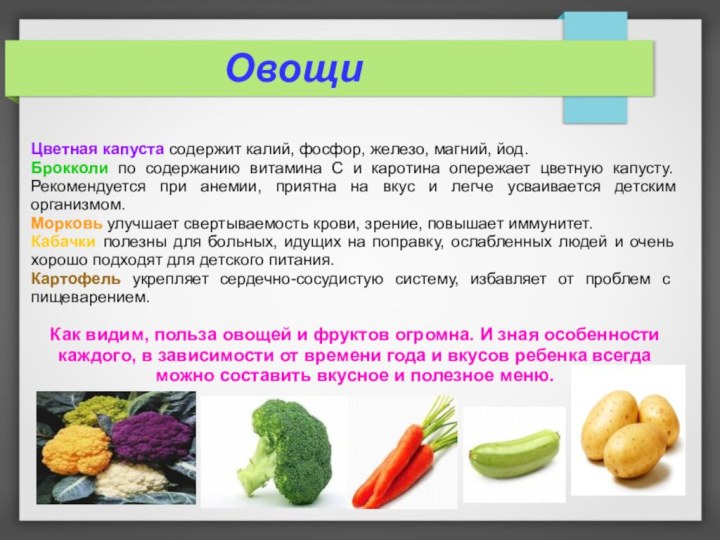 Овощи

Цветная капуста содержит калий, фосфор, железо, магний, йод.
Брокколи по содержанию витамина С и каротина опережает цветную капусту. Рекомендуется при анемии, приятна на вкус и легче усваивается детским организмом.
Морковь улучшает свертываемость крови, зрение, повышает иммунитет.
Кабачки полезны для больных, идущих на поправку, ослабленных людей и очень хорошо подходят для детского питания.
Картофель укрепляет сердечно-сосудистую систему, избавляет от проблем с пищеварением.

Как видим, польза овощей и фруктов огромна. И зная особенности каждого, в зависимости от времени года и вкусов ребенка всегда можно составить вкусное и полезное меню.